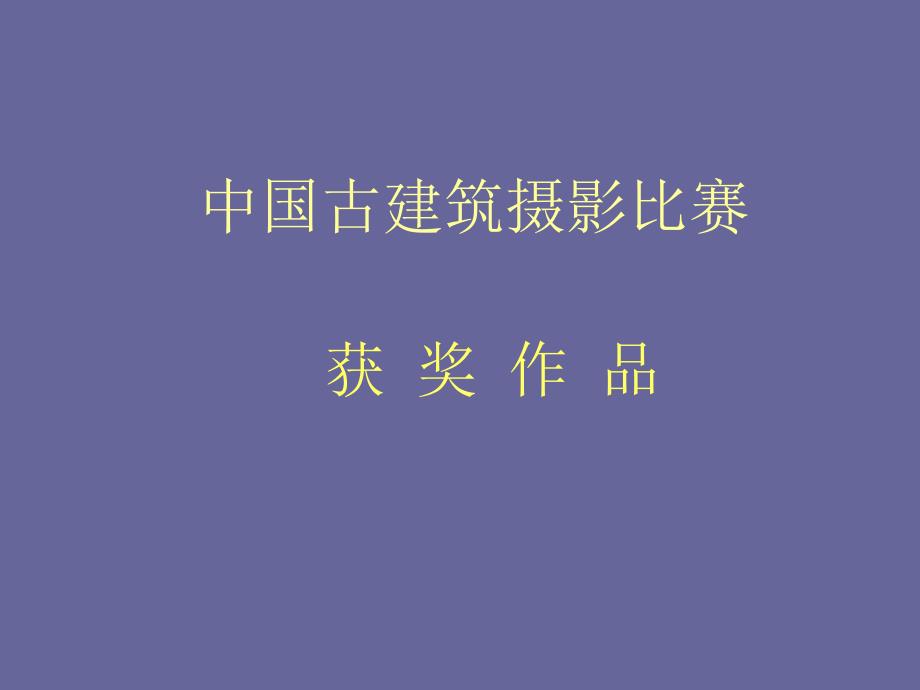 中国古建筑摄影比赛

获 奖 作 品